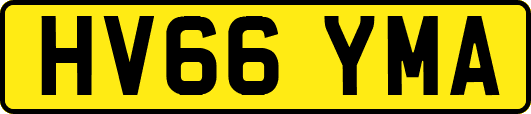 HV66 YMA